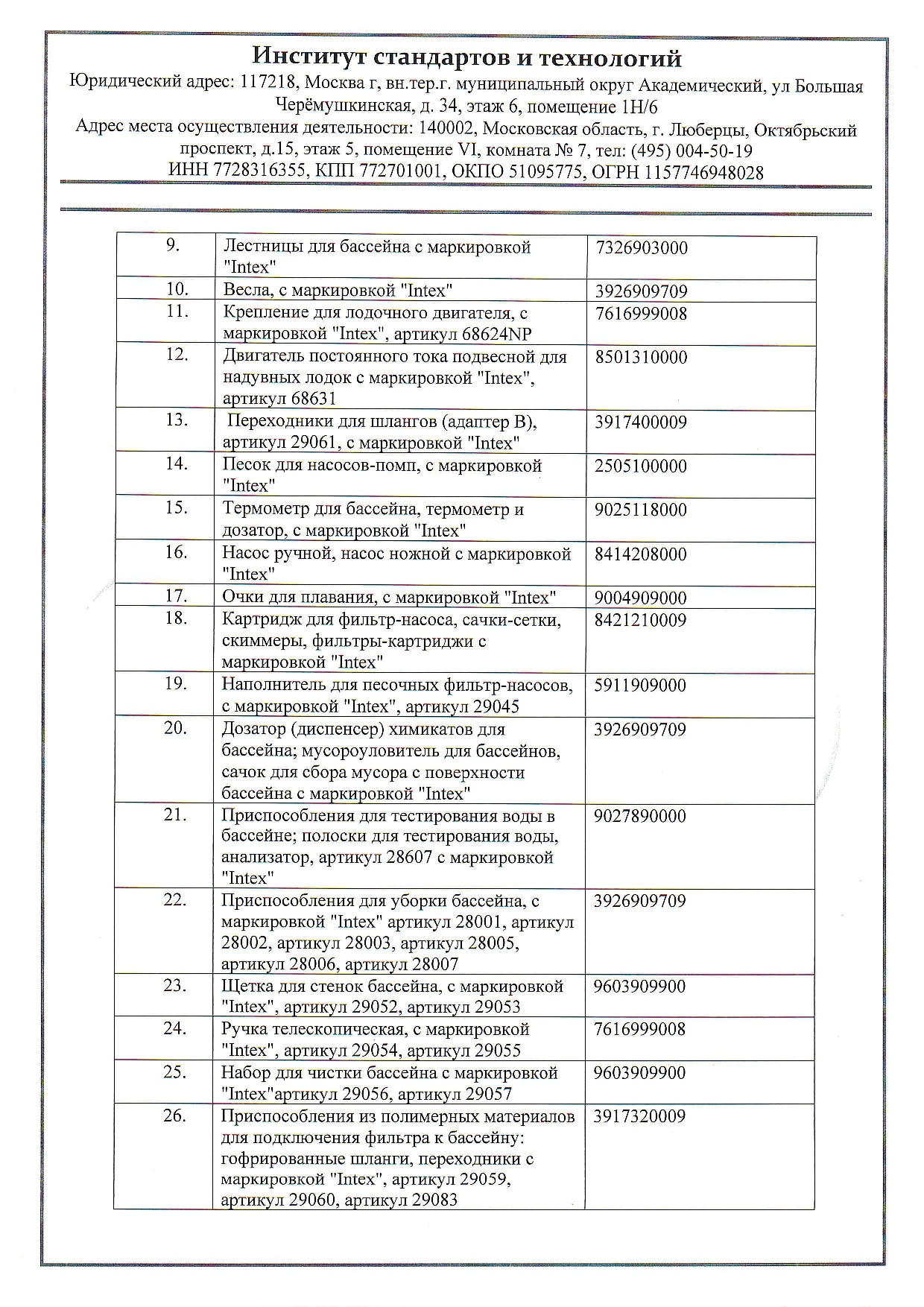 Институт стандартов и технологий

Юридический адрес: 117218, Москва г, вн.тер.г. муниципальный округ Академический, ул Большая Черёмушкинская, д. 34, этаж 6, помещение 1Н/6

Адрес места осуществления деятельности: 140002, Московская область, г. Люберцы, Октябрьский проспект, д.15, этаж 5, помещение VI, комната № 7, тел: (495) 004-50-19

ИНН 7728316355, КПП 772701001, ОКПО 51095775, ОГРН 1157746948028

| | | |
|---|---|---|
| 9. | Лестницы для бассейна с маркировкой "Intex" | 7326903000 |
| 10. | Весла, с маркировкой "Intex" | 3926909709 |
| 11. | Крепление для лодочного двигателя, с маркировкой "Intex", артикул 68624NP | 7616999008 |
| 12. | Двигатель постоянного тока подвесной для надувных лодок с маркировкой "Intex", артикул 68631 | 8501310000 |
| 13. | Переходники для шлангов (адаптер В), артикул 29061, с маркировкой "Intex" | 3917400009 |
| 14. | Песок для насосов-помп, с маркировкой "Intex" | 2505100000 |
| 15. | Термометр для бассейна, термометр и дозатор, с маркировкой "Intex" | 9025118000 |
| 16. | Насос ручной, насос ножной с маркировкой "Intex" | 8414208000 |
| 17. | Очки для плавания, с маркировкой "Intex" | 9004909000 |
| 18. | Картридж для фильтр-насоса, сачки-сетки, скиммеры, фильтры-картриджи с маркировкой "Intex" | 8421210009 |
| 19. | Наполнитель для песочных фильтр-насосов, с маркировкой "Intex", артикул 29045 | 5911909000 |
| 20. | Дозатор (диспенсер) химикатов для бассейна; мусороуловитель для бассейнов, сачок для сбора мусора с поверхности бассейна с маркировкой "Intex" | 3926909709 |
| 21. | Приспособления для тестирования воды в бассейне; полоски для тестирования воды, анализатор, артикул 28607 с маркировкой "Intex" | 9027890000 |
| 22. | Приспособления для уборки бассейна, с маркировкой "Intex" артикул 28001, артикул 28002, артикул 28003, артикул 28005, артикул 28006, артикул 28007 | 3926909709 |
| 23. | Щетка для стенок бассейна, с маркировкой "Intex", артикул 29052, артикул 29053 | 9603909900 |
| 24. | Ручка телескопическая, с маркировкой "Intex", артикул 29054, артикул 29055 | 7616999008 |
| 25. | Набор для чистки бассейна с маркировкой "Intex"артикул 29056, артикул 29057 | 9603909900 |
| 26. | Приспособления из полимерных материалов для подключения фильтра к бассейну: гофрированные шланги, переходники с маркировкой "Intex", артикул 29059, артикул 29060, артикул 29083 | 3917320009 |